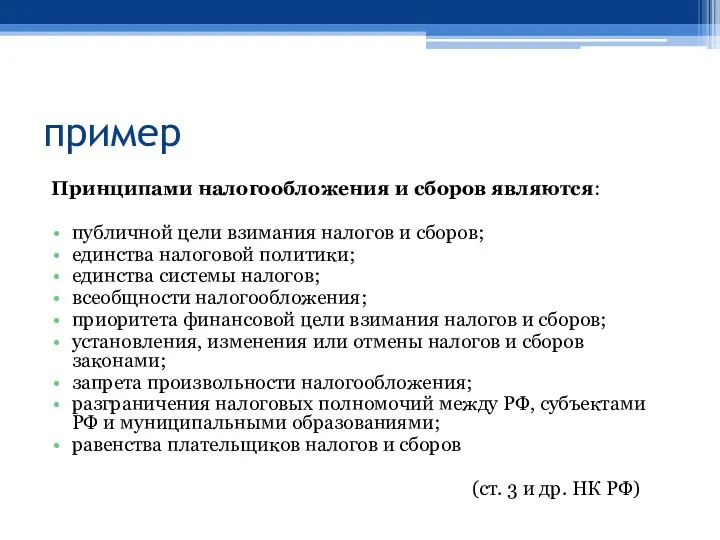 пример

Принципами налогообложения и сборов являются:

• публичной цели взимания налогов и сборов;
• единства налоговой политики;
• единства системы налогов;
• всеобщности налогообложения;
• приоритета финансовой цели взимания налогов и сборов;
• установления, изменения или отмены налогов и сборов законами;
• запрета произвольности налогообложения;
• разграничения налоговых полномочий между РФ, субъектами РФ и муниципальными образованиями;
• равенства плательщиков налогов и сборов

(ст. 3 и др. НК РФ)